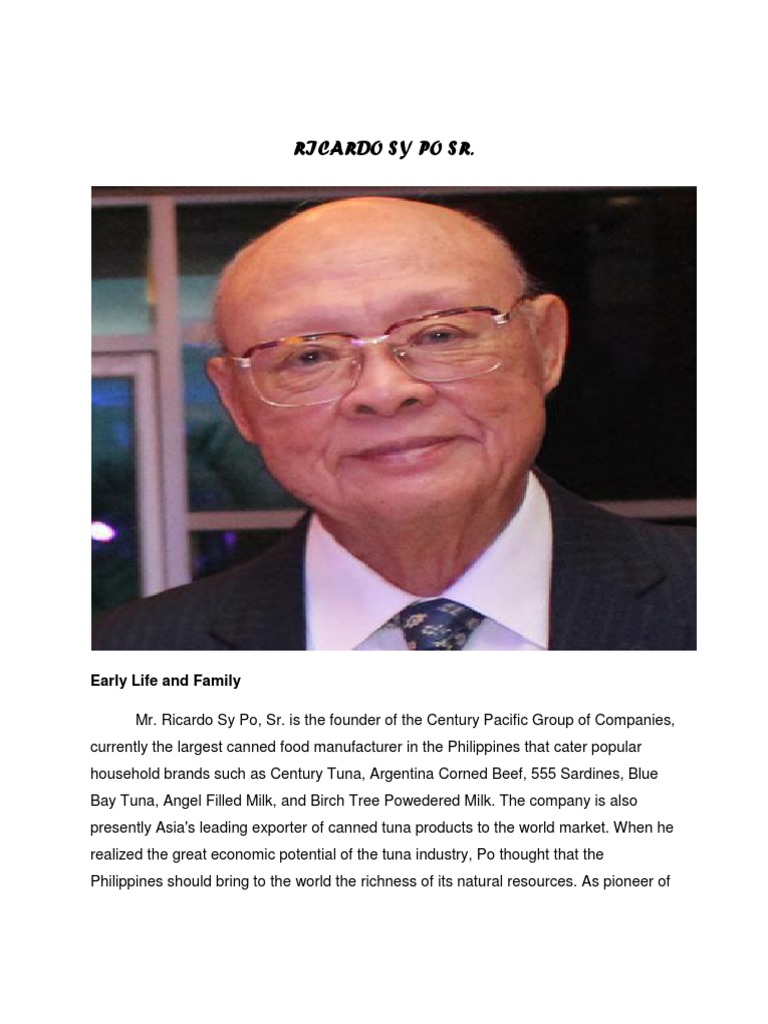 RICARDO SY PO SR.

Early Life and Family

Mr. Ricardo Sy Po, Sr. is the founder of the Century Pacific Group of Companies, currently the largest canned food manufacturer in the Philippines that cater popular household brands such as Century Tuna, Argentina Corned Beef, 555 Sardines, Blue Bay Tuna, Angel Filled Milk, and Birch Tree Powedered Milk. The company is also presently Asia's leading exporter of canned tuna products to the world market. When he realized the great economic potential of the tuna industry, Po thought that the Philippines should bring to the world the richness of its natural resources. As pioneer of